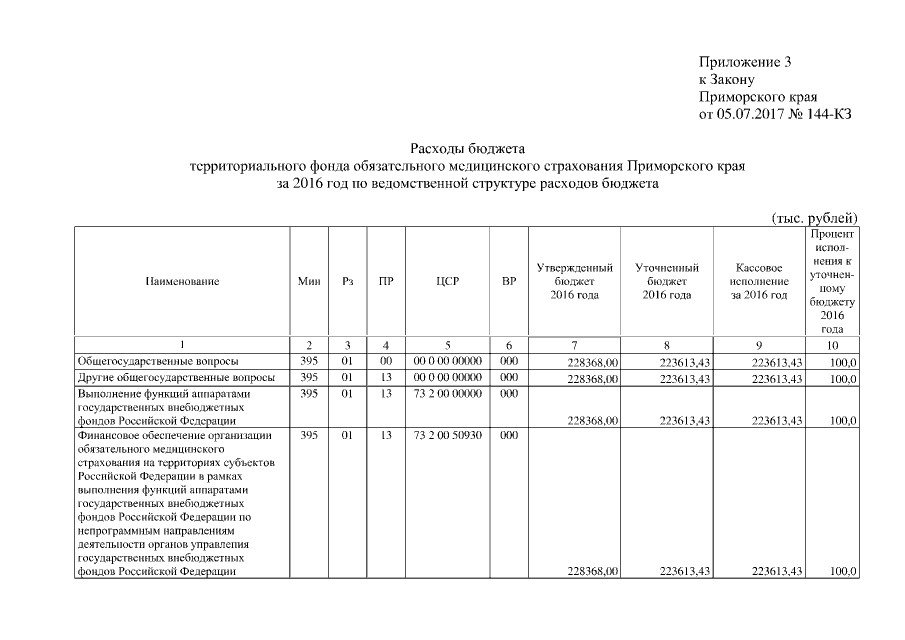 Приложение 3
к Закону
Приморского края
от 05.07.2017 № 144-КЗ

Расходы бюджета
территориального фонда обязательного медицинского страхования Приморского края
за 2016 год по ведомственной структуре расходов бюджета

(тыс. рублей)

| Наименование | Мин | Рз | ПР | ЦСР | ВР | Утвержденный бюджет 2016 года | Уточненный бюджет 2016 года | Кассовое исполнение за 2016 год | Процент исполнения к уточненному бюджету 2016 года |
|---|---|---|---|---|---|---|---|---|---|
| 1 | 2 | 3 | 4 | 5 | 6 | 7 | 8 | 9 | 10 |
| Общегосударственные вопросы | 395 | 01 | 00 | 00 0 00 00000 | 000 | 228368,00 | 223613,43 | 223613,43 | 100,0 |
| Другие общегосударственные вопросы | 395 | 01 | 13 | 00 0 00 00000 | 000 | 228368,00 | 223613,43 | 223613,43 | 100,0 |
| Выполнение функций аппаратами государственных внебюджетных фондов Российской Федерации | 395 | 01 | 13 | 73 2 00 00000 | 000 | 228368,00 | 223613,43 | 223613,43 | 100,0 |
| Финансовое обеспечение организации обязательного медицинского страхования на территориях субъектов Российской Федерации в рамках выполнения функций аппаратами государственных внебюджетных фондов Российской Федерации по непрограммным направлениям деятельности органов управления государственных внебюджетных фондов Российской Федерации | 395 | 01 | 13 | 73 2 00 50930 | 000 | 228368,00 | 223613,43 | 223613,43 | 100,0 |